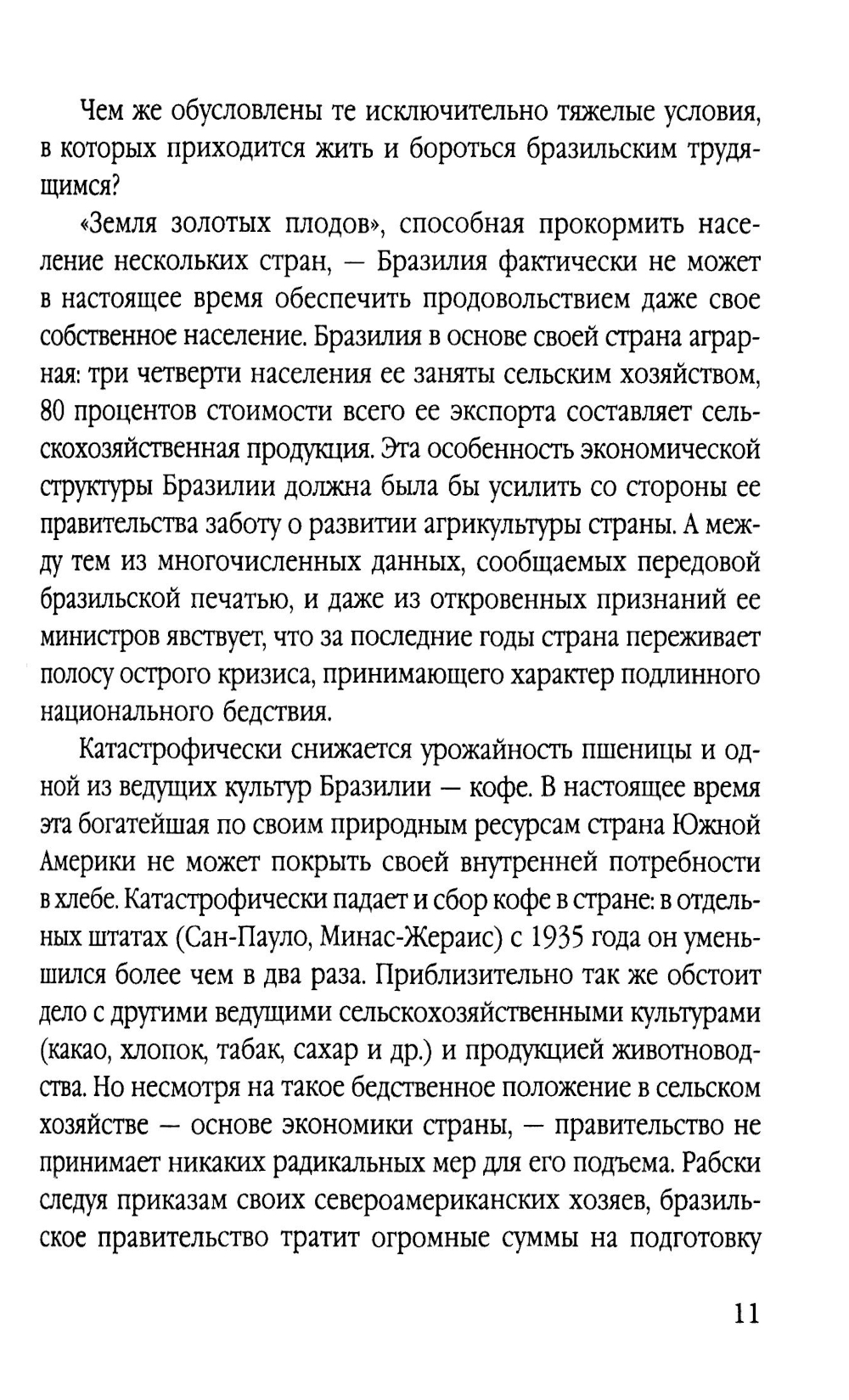 Чем же обусловлены те исключительно тяжелые условия, в которых приходится жить и бороться бразильским трудящимся?

«Земля золотых плодов», способная прокормить население нескольких стран, — Бразилия фактически не может в настоящее время обеспечить продовольствием даже свое собственное население. Бразилия в основе своей страна аграрная: три четверти населения ее заняты сельским хозяйством, 80 процентов стоимости всего ее экспорта составляет сельскохозяйственная продукция. Эта особенность экономической структуры Бразилии должна была бы усилить со стороны ее правительства заботу о развитии агрикультуры страны. А между тем из многочисленных данных, сообщаемых передовой бразильской печатью, и даже из откровенных признаний ее министров явствует, что за последние годы страна переживает полосу острого кризиса, принимающего характер подлинного национального бедствия.

Катастрофически снижается урожайность пшеницы и одной из ведущих культур Бразилии — кофе. В настоящее время эта богатейшая по своим природным ресурсам страна Южной Америки не может покрыть своей внутренней потребности в хлебе. Катастрофически падает и сбор кофе в стране: в отдельных штатах (Сан-Пауло, Минас-Жераис) с 1935 года он уменьшился более чем в два раза. Приблизительно так же обстоит дело с другими ведущими сельскохозяйственными культурами (какао, хлопок, табак, сахар и др.) и продукцией животноводства. Но несмотря на такое бедственное положение в сельском хозяйстве — основе экономики страны, — правительство не принимает никаких радикальных мер для его подъема. Рабски следуя приказам своих североамериканских хозяев, бразильское правительство тратит огромные суммы на подготовку

11